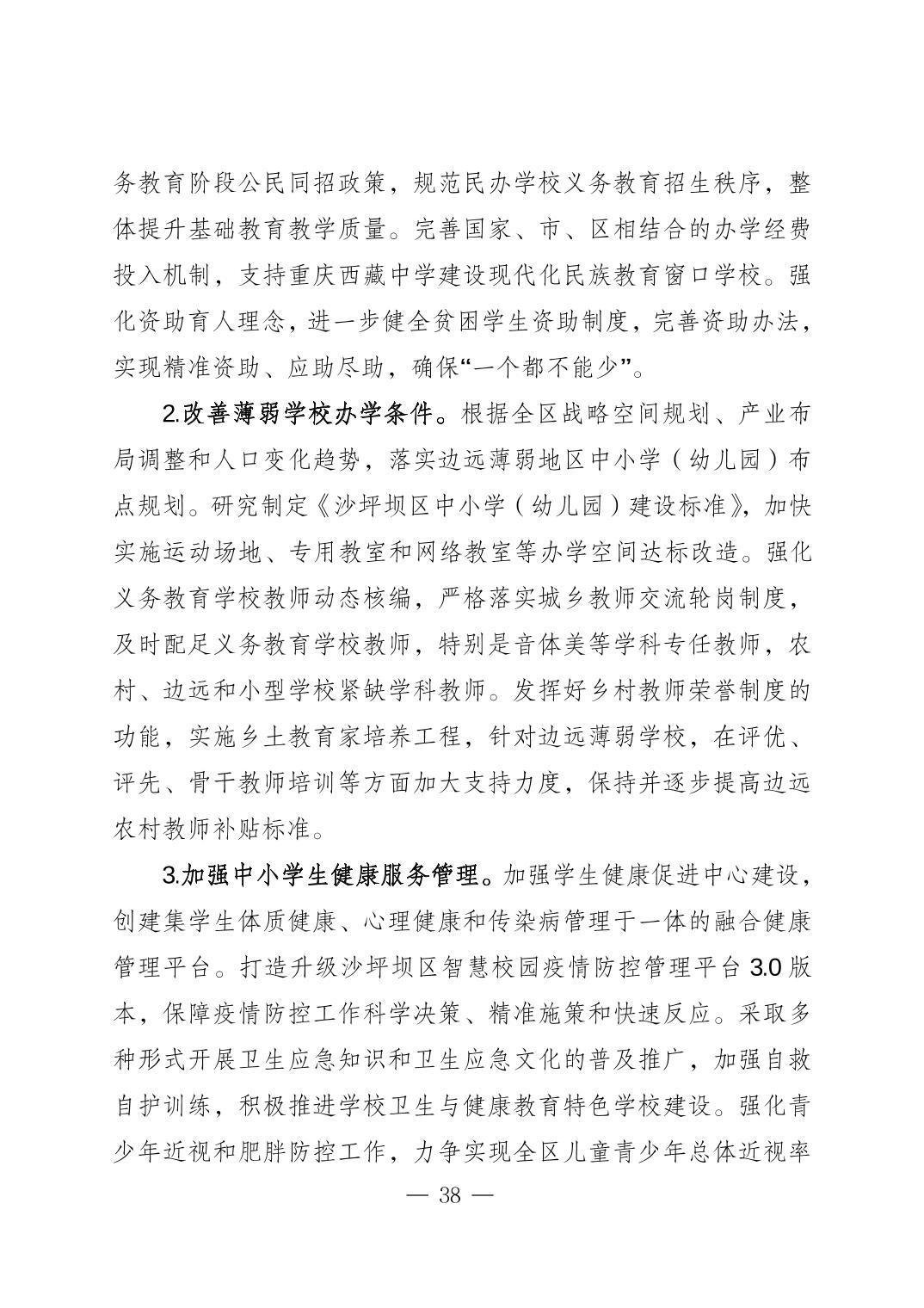 务教育阶段公民同招政策，规范民办学校义务教育招生秩序，整体提升基础教育教学质量。完善国家、市、区相结合的办学经费投入机制，支持重庆西藏中学建设现代化民族教育窗口学校。强化资助育人理念，进一步健全贫困学生资助制度，完善资助办法，实现精准资助、应助尽助，确保“一个都不能少”。

2.改善薄弱学校办学条件。根据全区战略空间规划、产业布局调整和人口变化趋势，落实边远薄弱地区中小学（幼儿园）布点规划。研究制定《沙坪坝区中小学（幼儿园）建设标准》，加快实施运动场地、专用教室和网络教室等办学空间达标改造。强化义务教育学校教师动态核编，严格落实城乡教师交流轮岗制度，及时配足义务教育学校教师，特别是音体美等学科专任教师，农村、边远和小型学校紧缺学科教师。发挥好乡村教师荣誉制度的功能，实施乡土教育家培养工程，针对边远薄弱学校，在评优、评先、骨干教师培训等方面加大支持力度，保持并逐步提高边远农村教师补贴标准。

3.加强中小学生健康服务管理。加强学生健康促进中心建设，创建集学生体质健康、心理健康和传染病管理于一体的融合健康管理平台。打造升级沙坪坝区智慧校园疫情防控管理平台 3.0 版本，保障疫情防控工作科学决策、精准施策和快速反应。采取多种形式开展卫生应急知识和卫生应急文化的普及推广，加强自救自护训练，积极推进学校卫生与健康教育特色学校建设。强化青少年近视和肥胖防控工作，力争实现全区儿童青少年总体近视率

— 38 —